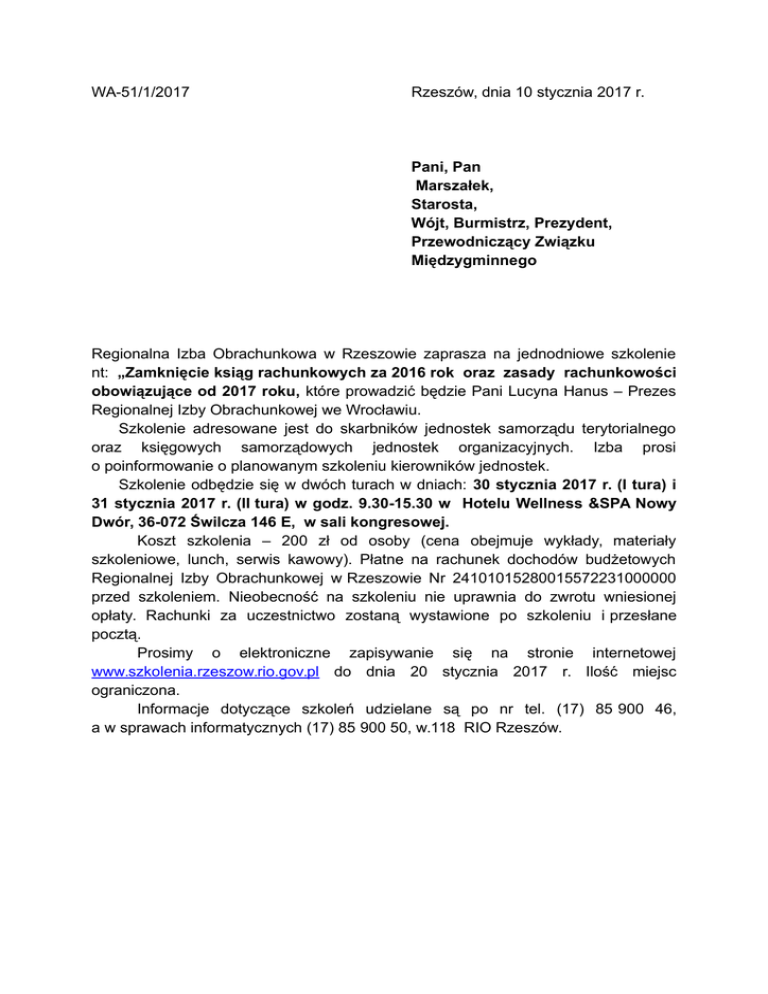 WA-51/1/2017

Rzeszów, dnia 10 stycznia 2017 r.

Pani, Pan
Marszałek,
Starosta,
Wójt, Burmistrz, Prezydent,
Przewodniczący Związku
Międzygminnego

Regionalna Izba Obrachunkowa w Rzeszowie zaprasza na jednodniowe szkolenie nt: „Zamknięcie ksiąg rachunkowych za 2016 rok oraz zasady rachunkowości obowiązujące od 2017 roku, które prowadzić będzie Pani Lucyna Hanus – Prezes Regionalnej Izby Obrachunkowej we Wrocławiu.

Szkolenie adresowane jest do skarbników jednostek samorządu terytorialnego oraz księgowych samorządowych jednostek organizacyjnych. Izba prosi o poinformowanie o planowanym szkoleniu kierowników jednostek.

Szkolenie odbędzie się w dwóch turach w dniach: 30 stycznia 2017 r. (I tura) i 31 stycznia 2017 r. (II tura) w godz. 9.30-15.30 w Hotelu Wellness &SPA Nowy Dwór, 36-072 Świlcza 146 E, w sali kongresowej.

Koszt szkolenia – 200 zł od osoby (cena obejmuje wykłady, materiały szkoleniowe, lunch, serwis kawowy). Płatne na rachunek dochodów budżetowych Regionalnej Izby Obrachunkowej w Rzeszowie Nr 24101015280015572231000000 przed szkoleniem. Nieobecność na szkoleniu nie uprawnia do zwrotu wniesionej opłaty. Rachunki za uczestnictwo zostaną wystawione po szkoleniu i przesłane pocztą.

Prosimy o elektroniczne zapisywanie się na stronie internetowej www.szkolenia.rzeszow.rio.gov.pl do dnia 20 stycznia 2017 r. Ilość miejsc ograniczona.

Informacje dotyczące szkoleń udzielane są po nr tel. (17) 85 900 46, a w sprawach informatycznych (17) 85 900 50, w.118 RIO Rzeszów.